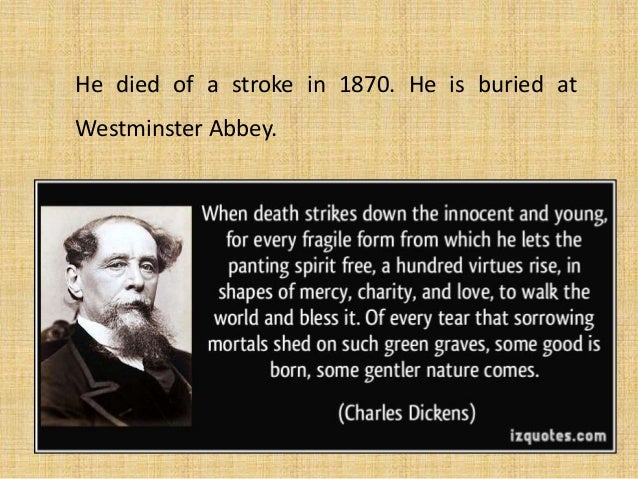 He died of a stroke in 1870. He is buried at Westminster Abbey.

When death strikes down the innocent and young, for every fragile form from which he lets the panting spirit free, a hundred virtues rise, in shapes of mercy, charity, and love, to walk the world and bless it. Of every tear that sorrowing mortals shed on such green graves, some good is born, some gentler nature comes.

(Charles Dickens)

izquotes.com